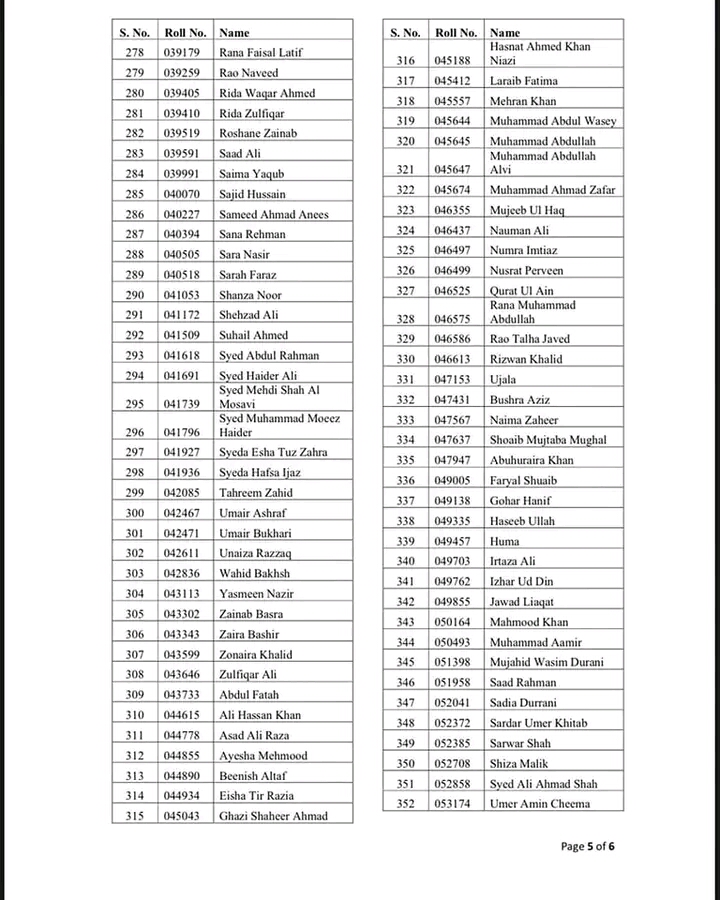 | S. No. | Roll No. | Name |
|---|---|---|
| 278 | 039179 | Rana Faisal Latif |
| 279 | 039259 | Rao Naveed |
| 280 | 039405 | Rida Waqar Ahmed |
| 281 | 039410 | Rida Zulfiqar |
| 282 | 039519 | Roshane Zainab |
| 283 | 039591 | Saad Ali |
| 284 | 039991 | Saima Yaqub |
| 285 | 040070 | Sajid Hussain |
| 286 | 040227 | Sameed Ahmad Anees |
| 287 | 040394 | Sana Rehman |
| 288 | 040505 | Sara Nasir |
| 289 | 040518 | Sarah Faraz |
| 290 | 041053 | Shanza Noor |
| 291 | 041172 | Shehzad Ali |
| 292 | 041509 | Suhail Ahmed |
| 293 | 041618 | Syed Abdul Rahman |
| 294 | 041691 | Syed Haider Ali |
| 295 | 041739 | Syed Mehdi Shah Al Mosavi |
| 296 | 041796 | Syed Muhammad Moeez Haider |
| 297 | 041927 | Syeda Esha Tuz Zahra |
| 298 | 041936 | Syeda Hafsa Ijaz |
| 299 | 042085 | Tahreem Zahid |
| 300 | 042467 | Umair Ashraf |
| 301 | 042471 | Umair Bukhari |
| 302 | 042611 | Unaiza Razzaq |
| 303 | 042836 | Wahid Bakhsh |
| 304 | 043113 | Yasmeen Nazir |
| 305 | 043302 | Zainab Basra |
| 306 | 043343 | Zaira Bashir |
| 307 | 043599 | Zonaira Khalid |
| 308 | 043646 | Zulfiqar Ali |
| 309 | 043733 | Abdul Fatah |
| 310 | 044615 | Ali Hassan Khan |
| 311 | 044778 | Asad Ali Raza |
| 312 | 044855 | Ayesha Mehmood |
| 313 | 044890 | Beenish Altaf |
| 314 | 044934 | Eisha Tir Razia |
| 315 | 045043 | Ghazi Shaheer Ahmad |

| S. No. | Roll No. | Name |
|---|---|---|
| 316 | 045188 | Hasnat Ahmed Khan Niazi |
| 317 | 045412 | Laraib Fatima |
| 318 | 045557 | Mehran Khan |
| 319 | 045644 | Muhammad Abdul Wasey |
| 320 | 045645 | Muhammad Abdullah |
| 321 | 045647 | Muhammad Abdullah Alvi |
| 322 | 045674 | Muhammad Ahmad Zafar |
| 323 | 046355 | Mujeeb Ul Haq |
| 324 | 046437 | Nauman Ali |
| 325 | 046497 | Numra Imtiaz |
| 326 | 046499 | Nusrat Perveen |
| 327 | 046525 | Qurat Ul Ain |
| 328 | 046575 | Rana Muhammad Abdullah |
| 329 | 046586 | Rao Talha Javed |
| 330 | 046613 | Rizwan Khalid |
| 331 | 047153 | Ujala |
| 332 | 047431 | Bushra Aziz |
| 333 | 047567 | Naima Zaheer |
| 334 | 047637 | Shoaib Mujtaba Mughal |
| 335 | 047947 | Abuhuraira Khan |
| 336 | 049005 | Faryal Shuaib |
| 337 | 049138 | Gohar Hanif |
| 338 | 049335 | Haseeb Ullah |
| 339 | 049457 | Huma |
| 340 | 049703 | Irtaza Ali |
| 341 | 049762 | Izhar Ud Din |
| 342 | 049855 | Jawad Liaqat |
| 343 | 050164 | Mahmood Khan |
| 344 | 050493 | Muhammad Aamir |
| 345 | 051398 | Mujahid Wasim Durani |
| 346 | 051958 | Saad Rahman |
| 347 | 052041 | Sadia Durrani |
| 348 | 052372 | Sardar Umer Khitab |
| 349 | 052385 | Sarwar Shah |
| 350 | 052708 | Shiza Malik |
| 351 | 052858 | Syed Ali Ahmad Shah |
| 352 | 053174 | Umer Amin Cheema |

Page 5 of 6